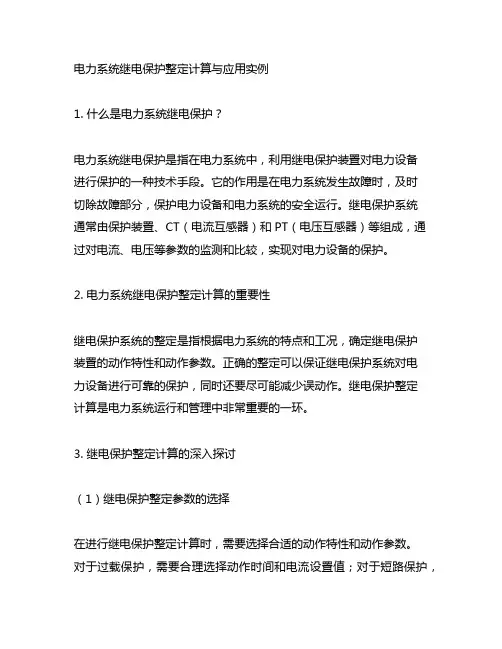 电力系统继电保护整定计算与应用实例

1. 什么是电力系统继电保护？

电力系统继电保护是指在电力系统中，利用继电保护装置对电力设备进行保护的一种技术手段。它的作用是在电力系统发生故障时，及时切除故障部分，保护电力设备和电力系统的安全运行。继电保护系统通常由保护装置、CT（电流互感器）和 PT（电压互感器）等组成，通过对电流、电压等参数的监测和比较，实现对电力设备的保护。

2. 电力系统继电保护整定计算的重要性

继电保护系统的整定是指根据电力系统的特点和工况，确定继电保护装置的动作特性和动作参数。正确的整定可以保证继电保护系统对电力设备进行可靠的保护，同时还要尽可能减少误动作。继电保护整定计算是电力系统运行和管理中非常重要的一环。

3. 继电保护整定计算的深入探讨

（1）继电保护整定参数的选择

在进行继电保护整定计算时，需要选择合适的动作特性和动作参数。对于过载保护，需要合理选择动作时间和电流设置值；对于短路保护，